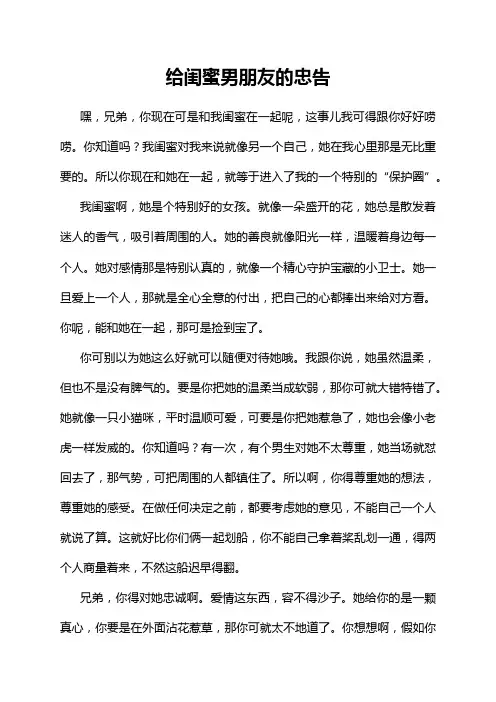 给闺蜜男朋友的忠告

嘿，兄弟，你现在可是和我闺蜜在一起呢，这事儿我可得跟你好好唠唠。你知道吗？我闺蜜对我来说就像另一个自己，她在我心里那是无比重要的。所以你现在和她在一起，就等于进入了我的一个特别的“保护圈”。

我闺蜜啊，她是个特别好的女孩。就像一朵盛开的花，她总是散发着迷人的香气，吸引着周围的人。她的善良就像阳光一样，温暖着身边每一个人。她对感情那是特别认真的，就像一个精心守护宝藏的小卫士。她一旦爱上一个人，那就是全心全意的付出，把自己的心都捧出来给对方看。你呢，能和她在一起，那可是捡到宝了。

你可别以为她这么好就可以随便对待她哦。我跟你说，她虽然温柔，但也不是没有脾气的。要是你把她的温柔当成软弱，那你可就大错特错了。她就像一只小猫咪，平时温顺可爱，可要是你把她惹急了，她也会像小老虎一样发威的。你知道吗？有一次，有个男生对她不太尊重，她当场就怼回去了，那气势，可把周围的人都镇住了。所以啊，你得尊重她的想法，尊重她的感受。在做任何决定之前，都要考虑她的意见，不能自己一个人就说了算。这就好比你们俩一起划船，你不能自己拿着桨乱划一通，得两个人商量着来，不然这船迟早得翻。

兄弟，你得对她忠诚啊。爱情这东西，容不得沙子。她给你的是一颗真心，你要是在外面沾花惹草，那你可就太不地道了。你想想啊，假如你